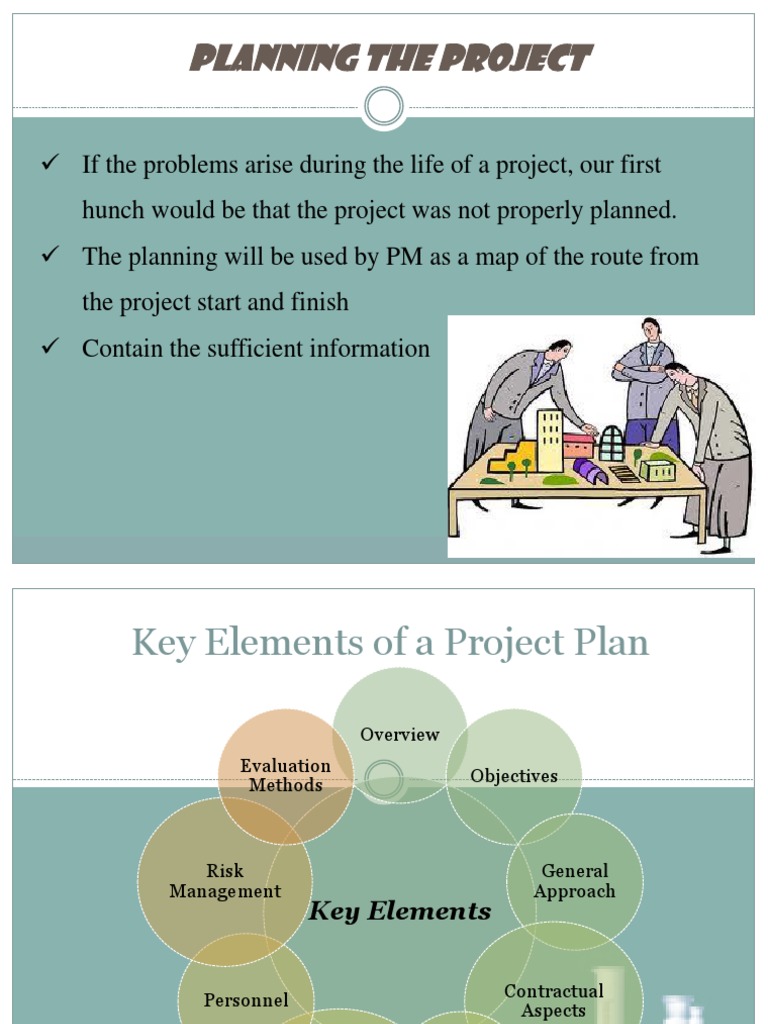 PLANNING THE PROJECT

✓ If the problems arise during the life of a project, our first hunch would be that the project was not properly planned.

✓ The planning will be used by PM as a map of the route from the project start and finish

✓ Contain the sufficient information

Key Elements of a Project Plan

Overview

Objectives

General Approach

Contractual Aspects

Personnel

Risk Management

Evaluation Methods

Key Elements